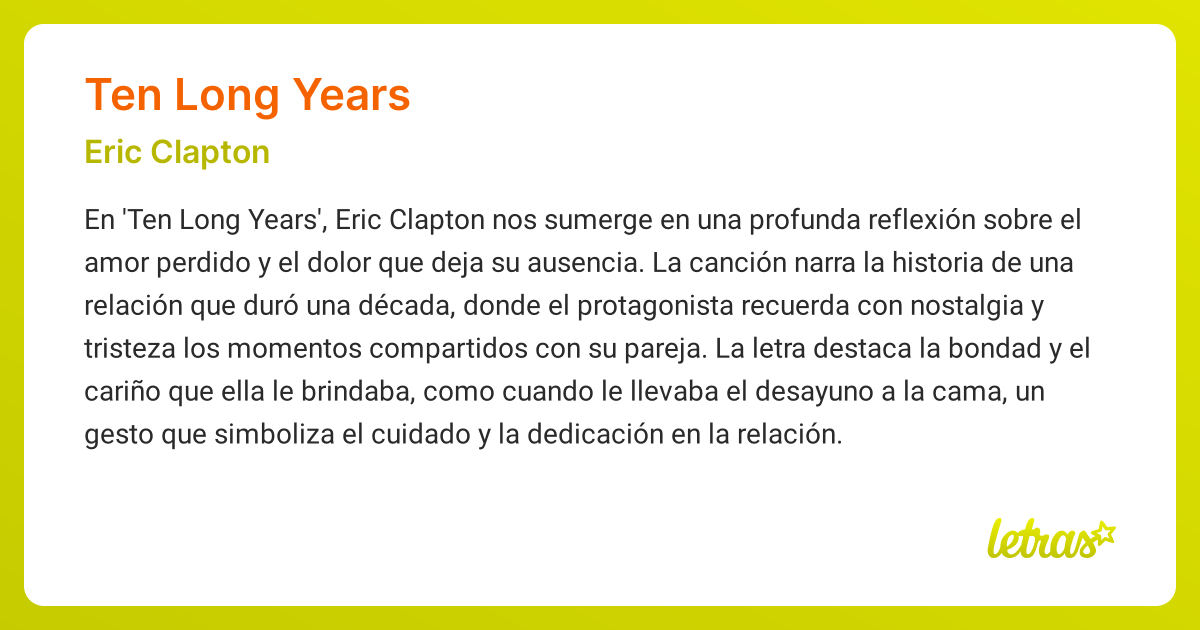 Ten Long Years

Eric Clapton

En 'Ten Long Years', Eric Clapton nos sumerge en una profunda reflexión sobre el amor perdido y el dolor que deja su ausencia. La canción narra la historia de una relación que duró una década, donde el protagonista recuerda con nostalgia y tristeza los momentos compartidos con su pareja. La letra destaca la bondad y el cariño que ella le brindaba, como cuando le llevaba el desayuno a la cama, un gesto que simboliza el cuidado y la dedicación en la relación.

letras